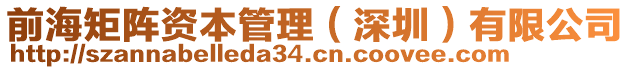 前海矩阵资本管理（深圳）有限公司
http://szannabelleda34.cn.coovee.com